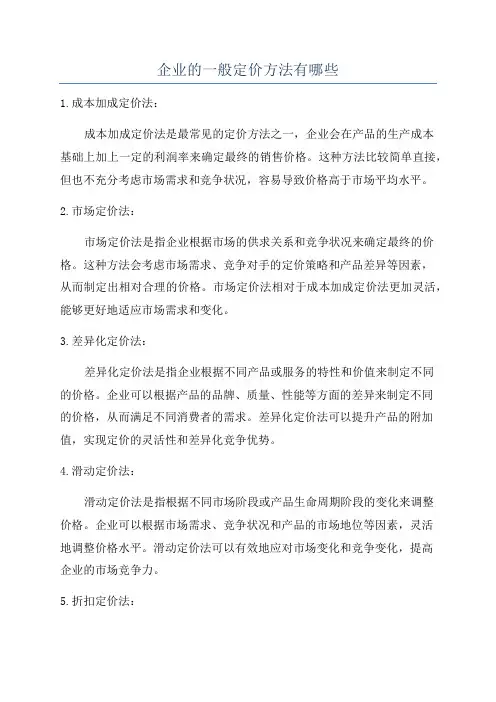 企业的一般定价方法有哪些

1.成本加成定价法：

成本加成定价法是最常见的定价方法之一，企业会在产品的生产成本基础上加上一定的利润率来确定最终的销售价格。这种方法比较简单直接，但也不充分考虑市场需求和竞争状况，容易导致价格高于市场平均水平。

2.市场定价法：

市场定价法是指企业根据市场的供求关系和竞争状况来确定最终的价格。这种方法会考虑市场需求、竞争对手的定价策略和产品差异等因素，从而制定出相对合理的价格。市场定价法相对于成本加成定价法更加灵活，能够更好地适应市场需求和变化。

3.差异化定价法：

差异化定价法是指企业根据不同产品或服务的特性和价值来制定不同的价格。企业可以根据产品的品牌、质量、性能等方面的差异来制定不同的价格，从而满足不同消费者的需求。差异化定价法可以提升产品的附加值，实现定价的灵活性和差异化竞争优势。

4.滑动定价法：

滑动定价法是指根据不同市场阶段或产品生命周期阶段的变化来调整价格。企业可以根据市场需求、竞争状况和产品的市场地位等因素，灵活地调整价格水平。滑动定价法可以有效地应对市场变化和竞争变化，提高企业的市场竞争力。

5.折扣定价法：